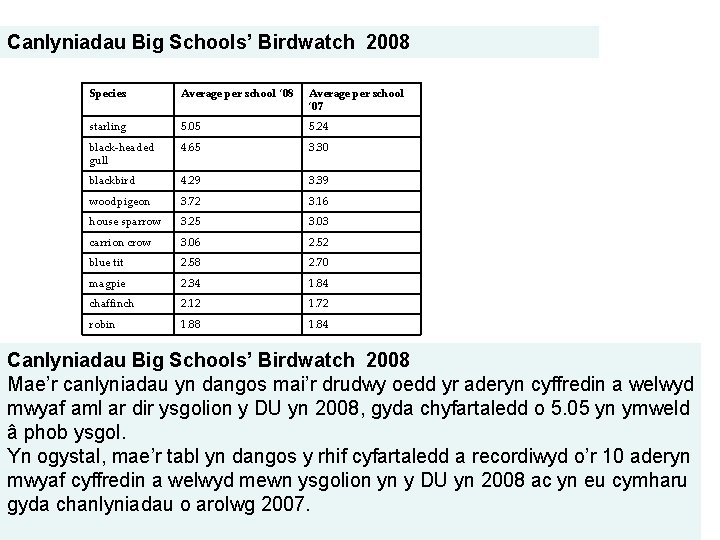 Canlyniadau Big Schools' Birdwatch 2008

| Species | Average per school '08 | Average per school '07 |
|---|---|---|
| starling | 5.05 | 5.24 |
| black-headed gull | 4.65 | 3.30 |
| blackbird | 4.29 | 3.39 |
| woodpigeon | 3.72 | 3.16 |
| house sparrow | 3.25 | 3.03 |
| carrion crow | 3.06 | 2.52 |
| blue tit | 2.58 | 2.70 |
| magpie | 2.34 | 1.84 |
| chaffinch | 2.12 | 1.72 |
| robin | 1.88 | 1.84 |

Canlyniadau Big Schools' Birdwatch 2008
Mae'r canlyniadau yn dangos mai'r drudwy oedd yr aderyn cyffredin a welwyd mwyaf aml ar dir ysgolion y DU yn 2008, gyda chyfartaledd o 5.05 yn ymweld â phob ysgol.
Yn ogystal, mae'r tabl yn dangos y rhif cyfartaledd a recordiwyd o'r 10 aderyn mwyaf cyffredin a welwyd mewn ysgolion yn y DU yn 2008 ac yn eu cymharu gyda chanlyniadau o arolwg 2007.